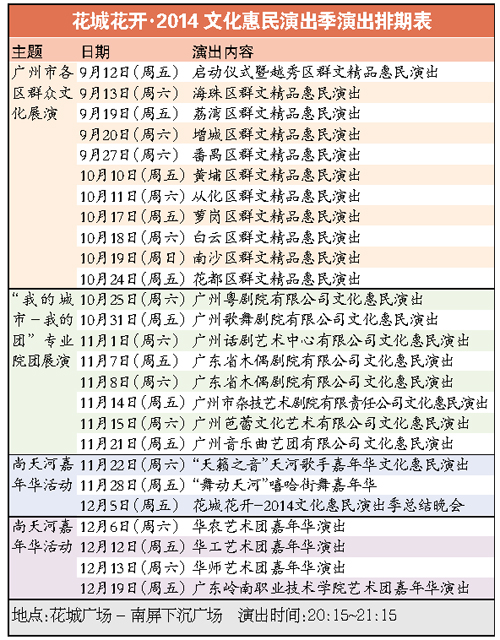 花城花开·2014 文化惠民演出季演出排期表

| 主题 | 日期 | 演出内容 |
|---|---|---|
| 广州市各区群众文化展演 | 9月12日（周五） | 启动仪式暨越秀区群文精品惠民演出 |
| | 9月13日（周六） | 海珠区群文精品惠民演出 |
| | 9月19日（周五） | 荔湾区群文精品惠民演出 |
| | 9月20日（周六） | 增城区群文精品惠民演出 |
| | 9月27日（周六） | 番禺区群文精品惠民演出 |
| | 10月10日（周五） | 黄埔区群文精品惠民演出 |
| | 10月11日（周六） | 从化区群文精品惠民演出 |
| | 10月17日（周五） | 萝岗区群文精品惠民演出 |
| | 10月18日（周六） | 白云区群文精品惠民演出 |
| | 10月19日（周日） | 南沙区群文精品惠民演出 |
| | 10月24日（周五） | 花都区群文精品惠民演出 |
| “我的城市－我的团”专业院团展演 | 10月25日（周六） | 广州粤剧院有限公司文化惠民演出 |
| | 10月31日（周五） | 广州歌舞剧院有限公司文化惠民演出 |
| | 11月1日（周六） | 广州话剧艺术中心有限公司文化惠民演出 |
| | 11月7日（周五） | 广东省木偶剧院有限公司文化惠民演出 |
| | 11月8日（周六） | 广东省木偶剧院有限公司文化惠民演出 |
| | 11月14日（周五） | 广州市杂技艺术剧院有限责任公司文化惠民演出 |
| | 11月15日（周六） | 广州芭蕾文化艺术有限公司文化惠民演出 |
| | 11月21日（周五） | 广州音乐曲艺团有限公司文化惠民演出 |
| 尚天河嘉年华活动 | 11月22日（周六） | “天籁之音”天河歌手嘉年华文化惠民演出 |
| | 11月28日（周五） | “舞动天河”嘻哈街舞嘉年华 |
| | 12月5日（周五） | 花城花开－2014文化惠民演出季总结晚会 |
| 尚天河嘉年华活动 | 12月6日（周六） | 华农艺术团嘉年华演出 |
| | 12月12日（周五） | 华工艺术团嘉年华演出 |
| | 12月13日（周六） | 华师艺术团嘉年华演出 |
| | 12月19日（周五） | 广东岭南职业技术学院艺术团嘉年华演出 |

地点：花城广场－南屏下沉广场　演出时间：20:15~21:15